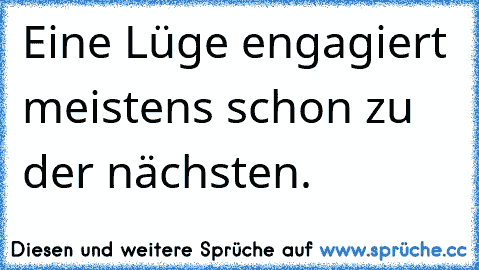 Eine Lüge engagiert meistens schon zu der nächsten.

Diesen und weitere Sprüche auf www.sprüche.cc